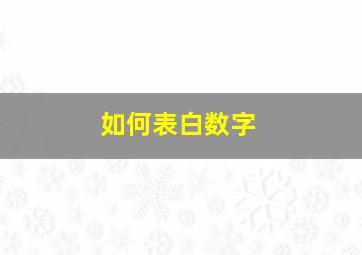 如何表白数字